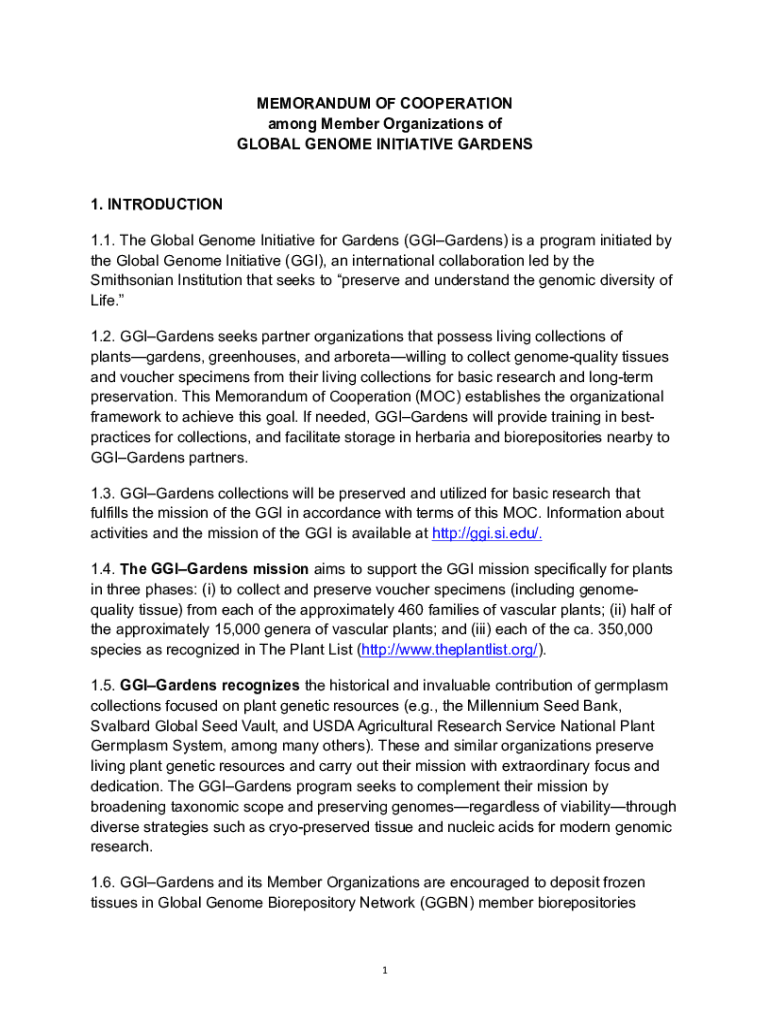 MEMORANDUM OF COOPERATION
among Member Organizations of
GLOBAL GENOME INITIATIVE GARDENS

1. INTRODUCTION

1.1. The Global Genome Initiative for Gardens (GGI–Gardens) is a program initiated by the Global Genome Initiative (GGI), an international collaboration led by the Smithsonian Institution that seeks to “preserve and understand the genomic diversity of Life.”

1.2. GGI–Gardens seeks partner organizations that possess living collections of plants—gardens, greenhouses, and arboreta—willing to collect genome-quality tissues and voucher specimens from their living collections for basic research and long-term preservation. This Memorandum of Cooperation (MOC) establishes the organizational framework to achieve this goal. If needed, GGI–Gardens will provide training in best-practices for collections, and facilitate storage in herbaria and biorepositories nearby to GGI–Gardens partners.

1.3. GGI–Gardens collections will be preserved and utilized for basic research that fulfills the mission of the GGI in accordance with terms of this MOC. Information about activities and the mission of the GGI is available at http://ggi.si.edu/.

1.4. The GGI–Gardens mission aims to support the GGI mission specifically for plants in three phases: (i) to collect and preserve voucher specimens (including genome-quality tissue) from each of the approximately 460 families of vascular plants; (ii) half of the approximately 15,000 genera of vascular plants; and (iii) each of the ca. 350,000 species as recognized in The Plant List (http://www.theplantlist.org/).

1.5. GGI–Gardens recognizes the historical and invaluable contribution of germplasm collections focused on plant genetic resources (e.g., the Millennium Seed Bank, Svalbard Global Seed Vault, and USDA Agricultural Research Service National Plant Germplasm System, among many others). These and similar organizations preserve living plant genetic resources and carry out their mission with extraordinary focus and dedication. The GGI–Gardens program seeks to complement their mission by broadening taxonomic scope and preserving genomes—regardless of viability—through diverse strategies such as cryo-preserved tissue and nucleic acids for modern genomic research.

1.6. GGI–Gardens and its Member Organizations are encouraged to deposit frozen tissues in Global Genome Biorepository Network (GGBN) member biorepositories

1